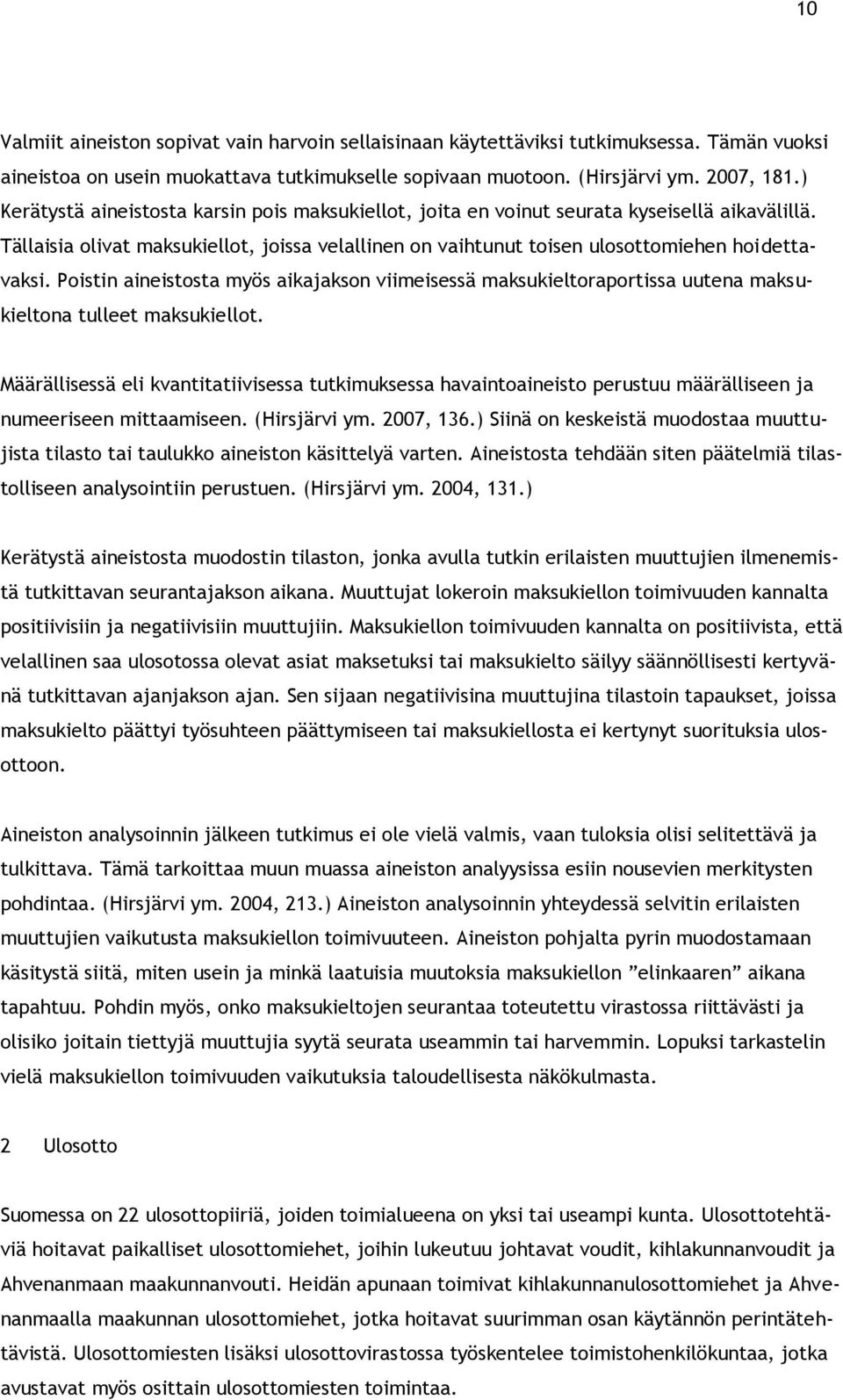 10

Valmiit aineiston sopivat vain harvoin sellaisinaan käytettäviksi tutkimuksessa. Tämän vuoksi aineistoa on usein muokattava tutkimukselle sopivaan muotoon. (Hirsjärvi ym. 2007, 181.) Kerätystä aineistosta karsin pois maksukiellot, joita en voinut seurata kyseisellä aikavälillä. Tällaisia olivat maksukiellot, joissa velallinen on vaihtunut toisen ulosottomiehen hoidettavaksi. Poistin aineistosta myös aikajakson viimeisessä maksukieltoraportissa uutena maksukieltona tulleet maksukiellot.

Määrällisessä eli kvantitatiivisessa tutkimuksessa havaintoaineisto perustuu määrälliseen ja numeeriseen mittaamiseen. (Hirsjärvi ym. 2007, 136.) Siinä on keskeistä muodostaa muuttujista tilasto tai taulukko aineiston käsittelyä varten. Aineistosta tehdään siten päätelmiä tilastolliseen analysointiin perustuen. (Hirsjärvi ym. 2004, 131.)

Kerätystä aineistosta muodostin tilaston, jonka avulla tutkin erilaisten muuttujien ilmenemistä tutkittavan seurantajakson aikana. Muuttujat lokeroin maksukiellon toimivuuden kannalta positiivisiin ja negatiivisiin muuttujiin. Maksukiellon toimivuuden kannalta on positiivista, että velallinen saa ulosotossa olevat asiat maksetuksi tai maksukielto säilyy säännöllisesti kertyvänä tutkittavan ajanjakson ajan. Sen sijaan negatiivisina muuttujina tilastoin tapaukset, joissa maksukielto päättyi työsuhteen päättymiseen tai maksukiellosta ei kertynyt suorituksia ulosottoon.

Aineiston analysoinnin jälkeen tutkimus ei ole vielä valmis, vaan tuloksia olisi selitettävä ja tulkittava. Tämä tarkoittaa muun muassa aineiston analyysissa esiin nousevien merkitysten pohdintaa. (Hirsjärvi ym. 2004, 213.) Aineiston analysoinnin yhteydessä selvitin erilaisten muuttujien vaikutusta maksukiellon toimivuuteen. Aineiston pohjalta pyrin muodostamaan käsitystä siitä, miten usein ja minkä laatuisia muutoksia maksukiellon ”elinkaaren” aikana tapahtuu. Pohdin myös, onko maksukieltojen seurantaa toteutettu virastossa riittävästi ja olisiko joitain tiettyjä muuttujia syytä seurata useammin tai harvemmin. Lopuksi tarkastelin vielä maksukiellon toimivuuden vaikutuksia taloudellisesta näkökulmasta.

2 Ulosotto

Suomessa on 22 ulosottopiiriä, joiden toimialueena on yksi tai useampi kunta. Ulosottotehtäviä hoitavat paikalliset ulosottomiehet, joihin lukeutuu johtavat voudit, kihlakunnanvoudit ja Ahvenanmaan maakunnanvouti. Heidän apunaan toimivat kihlakunnanulosottomiehet ja Ahvenanmaalla maakunnan ulosottomiehet, jotka hoitavat suurimman osan käytännön perintätehtävistä. Ulosottomiesten lisäksi ulosottovirastossa työskentelee toimistohenkilökuntaa, jotka avustavat myös osittain ulosottomiesten toimintaa.